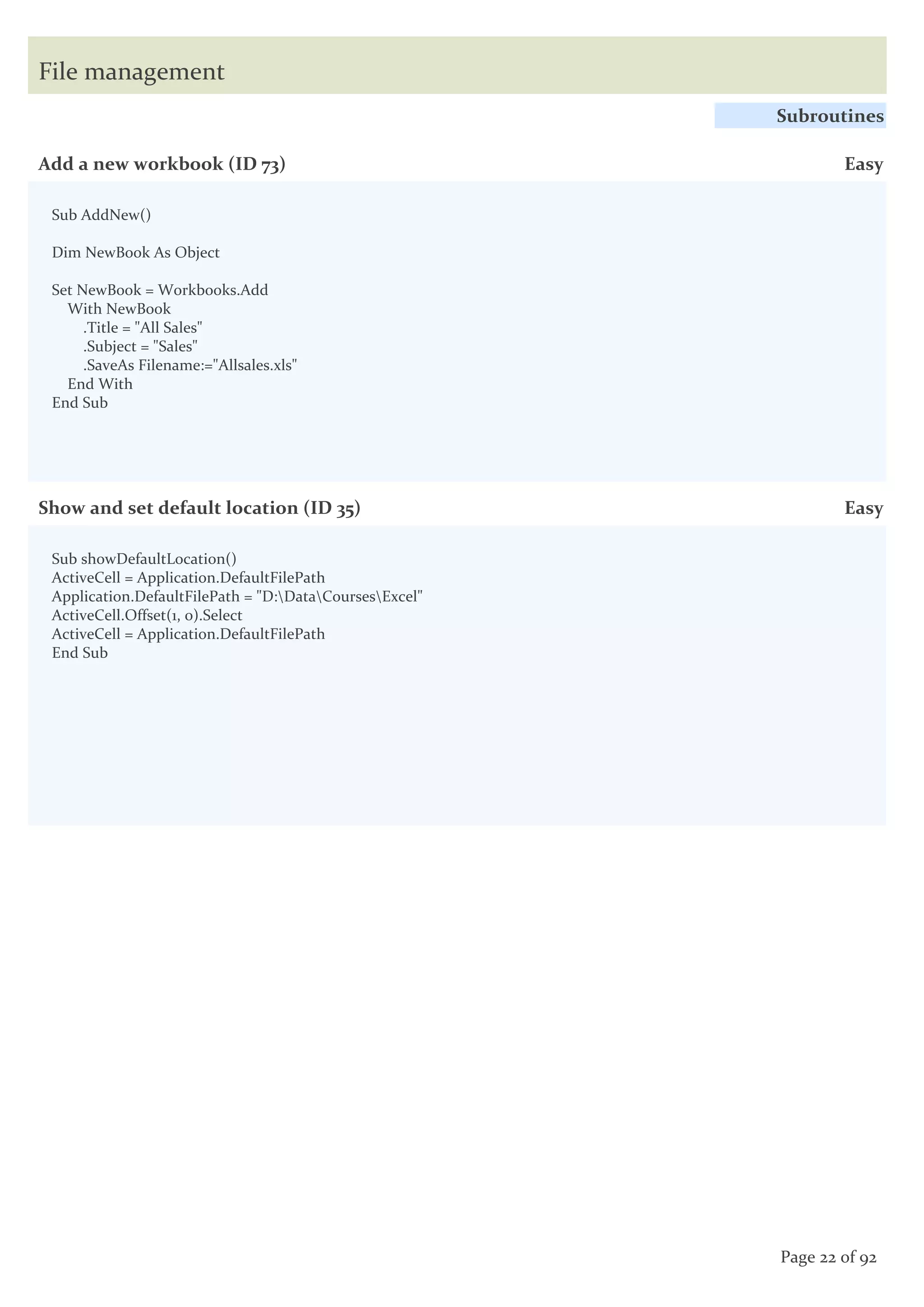 File management

Subroutines

Add a new workbook (ID 73)

Easy

Sub AddNew()

Dim NewBook As Object

Set NewBook = Workbooks.Add
    With NewBook
        .Title = "All Sales"
        .Subject = "Sales"
        .SaveAs Filename:="Allsales.xls"
    End With
End Sub

Show and set default location (ID 35)

Easy

Sub showDefaultLocation()
ActiveCell = Application.DefaultFilePath
Application.DefaultFilePath = "D:\Data\Courses\Excel"
ActiveCell.Offset(1, 0).Select
ActiveCell = Application.DefaultFilePath
End Sub

Page 22 of 92